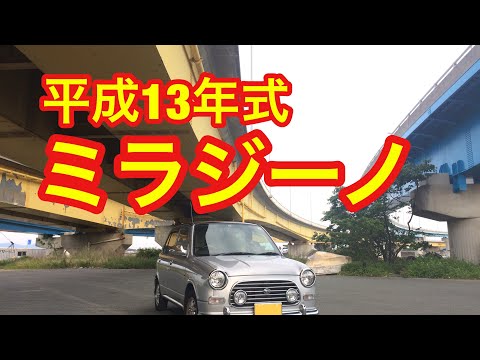 平成13年式
ミラジーノ